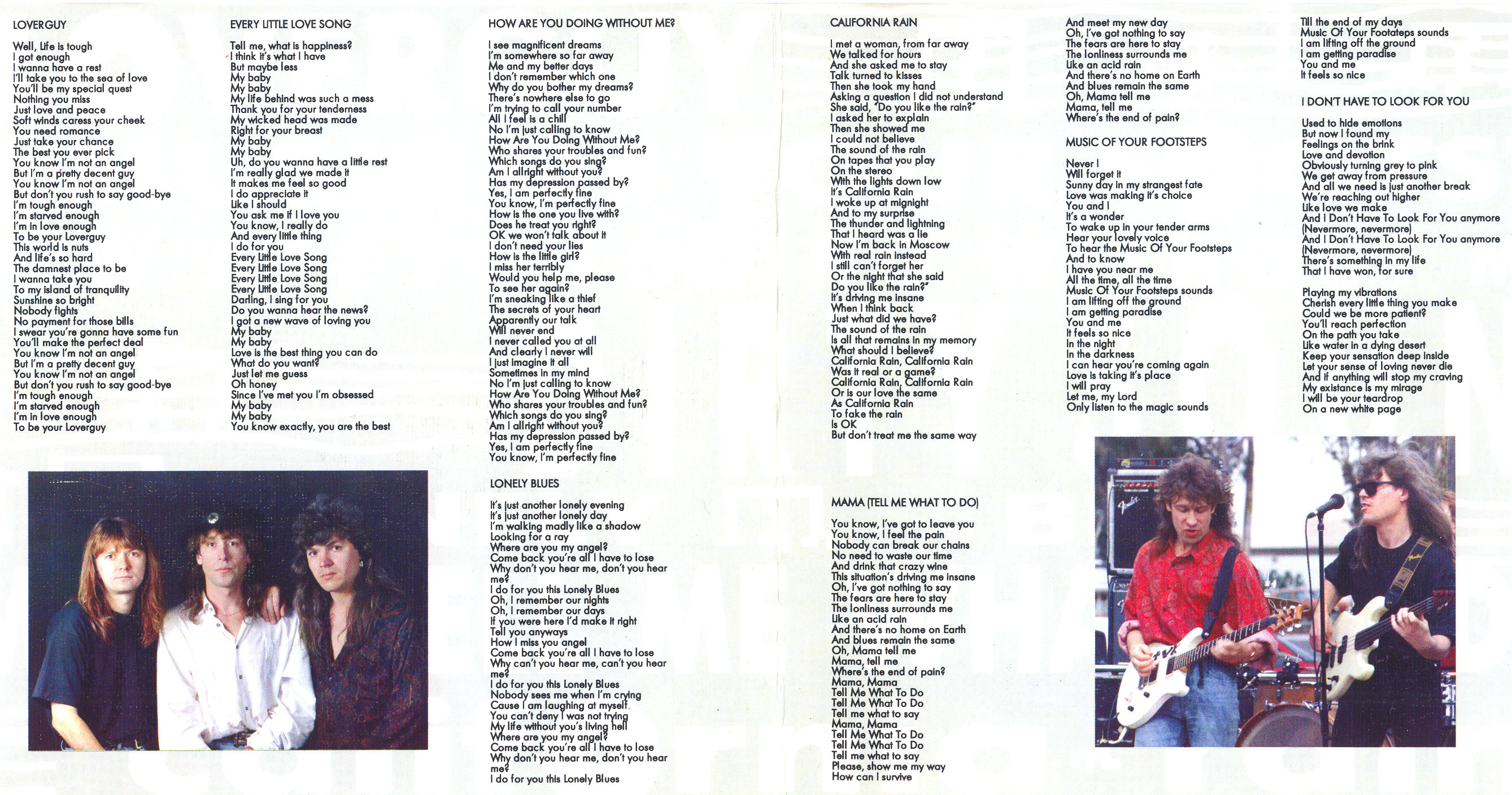 LOVERGUY

Well, Life is tough
I got enough
I wanna have a rest
I'll take you to the sea of love
You'll be my special quest
Nothing you miss
Just love and peace
Soft winds caress your cheek
You need romance
Just take your chance
The best you ever pick
You know I'm not an angel
But I'm a pretty decent guy
You know I'm not an angel
But don't you rush to say good-bye
I'm tough enough
I'm starved enough
I'm in love enough
To be your Loverguy
This world is nuts
And life's so hard
The damnest place to be
I wanna take you
To my island of tranquility
Sunshine so bright
Nobody fights
No payment for those bills
I swear you're gonna have some fun
You'll make the perfect deal
You know I'm not an angel
But I'm a pretty decent guy
You know I'm not an angel
But don't you rush to say good-bye
I'm tough enough
I'm starved enough
I'm in love enough
To be your Loverguy

EVERY LITTLE LOVE SONG

Tell me, what is happiness?
I think it's what I have
But maybe less
My baby
My baby
My life behind was such a mess
Thank you for your tenderness
My wicked head was made
Right for your breast
My baby
My baby
Uh, do you wanna have a little rest
I'm really glad we made it
It makes me feel so good
I do appreciate it
Like I should
You ask me if I love you
You know, I really do
And every little thing
I do for you
Every Little Love Song
Every Little Love Song
Every Little Love Song
Every Little Love Song
Darling, I sing for you
Do you wanna hear the news?
I got a new wave of loving you
My baby
My baby
Love is the best thing you can do
What do you want?
Just let me guess
Oh honey
Since I've met you I'm obsessed
My baby
My baby
You know exactly, you are the best

HOW ARE YOU DOING WITHOUT ME?

I see magnificent dreams
I'm somewhere so far away
Me and my better days
I don't remember which one
Why do you bother my dreams?
There's nowhere else to go
I'm trying to call your number
All I feel is a chill
No I'm just calling to know
How Are You Doing Without Me?
Who shares your troubles and fun?
Which songs do you sing?
Am I allright without you?
Has my depression passed by?
Yes, I am perfectly fine
You know, I'm perfectly fine
How is the one you live with?
Does he treat you right?
OK we won't talk about it
I don't need your lies
How is the little girl?
I miss her terribly
Would you help me, please
To see her again?
I'm sneaking like a thief
The secrets of your heart
Apparently our talk
Will never end
I never called you at all
And clearly I never will
I just imagine it all
Sometimes in my mind
No I'm just calling to know
How Are You Doing Without Me?
Who shares your troubles and fun?
Which songs do you sing?
Am I allright without you?
Has my depression passed by?
Yes, I am perfectly fine
You know, I'm perfectly fine

LONELY BLUES

It's just another lonely evening
It's just another lonely day
I'm walking madly like a shadow
Looking for a ray
Where are you my angel?
Come back you're all I have to lose
Why don't you hear me, don't you hear me?
I do for you this Lonely Blues
Oh, I remember our nights
Oh, I remember our days
If you were here I'd make it right
Tell you anyways
How I miss you angel
Come back you're all I have to lose
Why can't you hear me, can't you hear me?
I do for you this Lonely Blues
Nobody sees me when I'm crying
Cause I am laughing at myself.
You can't deny I was not trying
My life without you's living hell
Where are you my angel?
Come back you're all I have to lose
Why don't you hear me, don't you hear me?
I do for you this Lonely Blues

CALIFORNIA RAIN

I met a woman, from far away
We talked for hours
And she asked me to stay
Talk turned to kisses
Then she took my hand
Asking a question I did not understand
She said, "Do you like the rain?"
I asked her to explain
Then she showed me
I could not believe
The sound of the rain
On tapes that you play
On the stereo
With the lights down low
It's California Rain
I woke up at mignight
And to my surprise
The thunder and lightning
That I heard was a lie
Now I'm back in Moscow
With real rain instead
I still can't forget her
Or the night that she said
Do you like the rain?"
It's driving me insane
When I think back
Just what did we have?
The sound of the rain
Is all that remains in my memory
What should I believe?
California Rain, California Rain
Was it real or a game?
California Rain, California Rain
Or is our love the same
As California Rain
To fake the rain
Is OK
But don't treat me the same way

MAMA (TELL ME WHAT TO DO)

You know, I've got to leave you
You know, I feel the pain
Nobody can break our chains
No need to waste our time
And drink that crazy wine
This situation's driving me insane
Oh, I've got nothing to say
The fears are here to stay
The lonliness surrounds me
Like an acid rain
And there's no home on Earth
And blues remain the same
Oh, Mama tell me
Mama, tell me
Where's the end of pain?
Mama, Mama
Tell Me What To Do
Tell Me What To Do
Tell me what to say
Mama, Mama
Tell Me What To Do
Tell Me What To Do
Tell me what to say
Please, show me my way
How can I survive
And meet my new day
Oh, I've got nothing to say
The fears are here to stay
The lonliness surrounds me
Like an acid rain
And there's no home on Earth
And blues remain the same
Oh, Mama tell me
Mama, tell me
Where's the end of pain?

MUSIC OF YOUR FOOTSTEPS

Never I
Will forget it
Sunny day in my strangest fate
Love was making it's choice
You and I
It's a wonder
To wake up in your tender arms
Hear your lovely voice
To hear the Music Of Your Footsteps
And to know
I have you near me
All the time, all the time
Music Of Your Footsteps sounds
I am lifting off the ground
I am getting paradise
You and me
It feels so nice
In the night
In the darkness
I can hear you're coming again
Love is taking it's place
I will pray
Let me, my Lord
Only listen to the magic sounds
Till the end of my days
Music Of Your Footsteps sounds
I am lifting off the ground
I am getting paradise
You and me
It feels so nice

I DON'T HAVE TO LOOK FOR YOU

Used to hide emotions
But now I found my
Feelings on the brink
Love and devotion
Obviously turning grey to pink
We get away from pressure
And all we need is just another break
We're reaching out higher
Like love we make
And I Don't Have To Look For You anymore
(Nevermore, nevermore)
And I Don't Have To Look For You anymore
(Nevermore, nevermore)
There's something in my life
That I have won, for sure

Playing my vibrations
Cherish every little thing you make
Could we be more patient?
You'll reach perfection
On the path you take
Like water in a dying desert
Keep your sensation deep inside
Let your sense of loving never die
And if anything will stop my craving
My existance is my mirage
I will be your teardrop
On a new white page